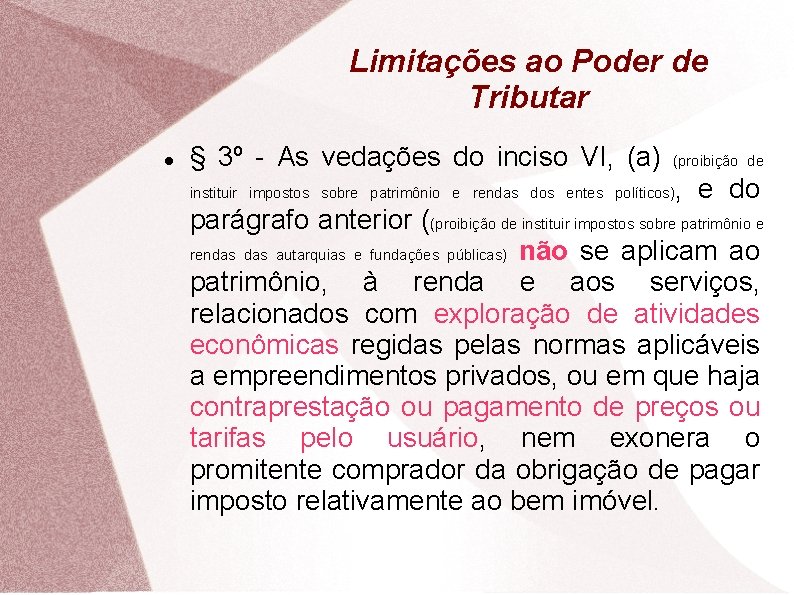 Limitações ao Poder de Tributar

• § 3º - As vedações do inciso VI, (a) (proibição de instituir impostos sobre patrimônio e rendas dos entes políticos), e do parágrafo anterior ((proibição de instituir impostos sobre patrimônio e rendas das autarquias e fundações públicas) não se aplicam ao patrimônio, à renda e aos serviços, relacionados com exploração de atividades econômicas regidas pelas normas aplicáveis a empreendimentos privados, ou em que haja contraprestação ou pagamento de preços ou tarifas pelo usuário, nem exonera o promitente comprador da obrigação de pagar imposto relativamente ao bem imóvel.